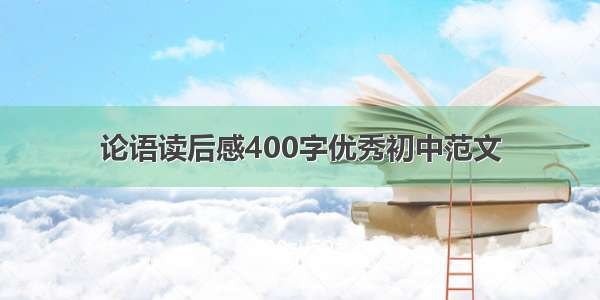 论语读后感400字优秀初中范文